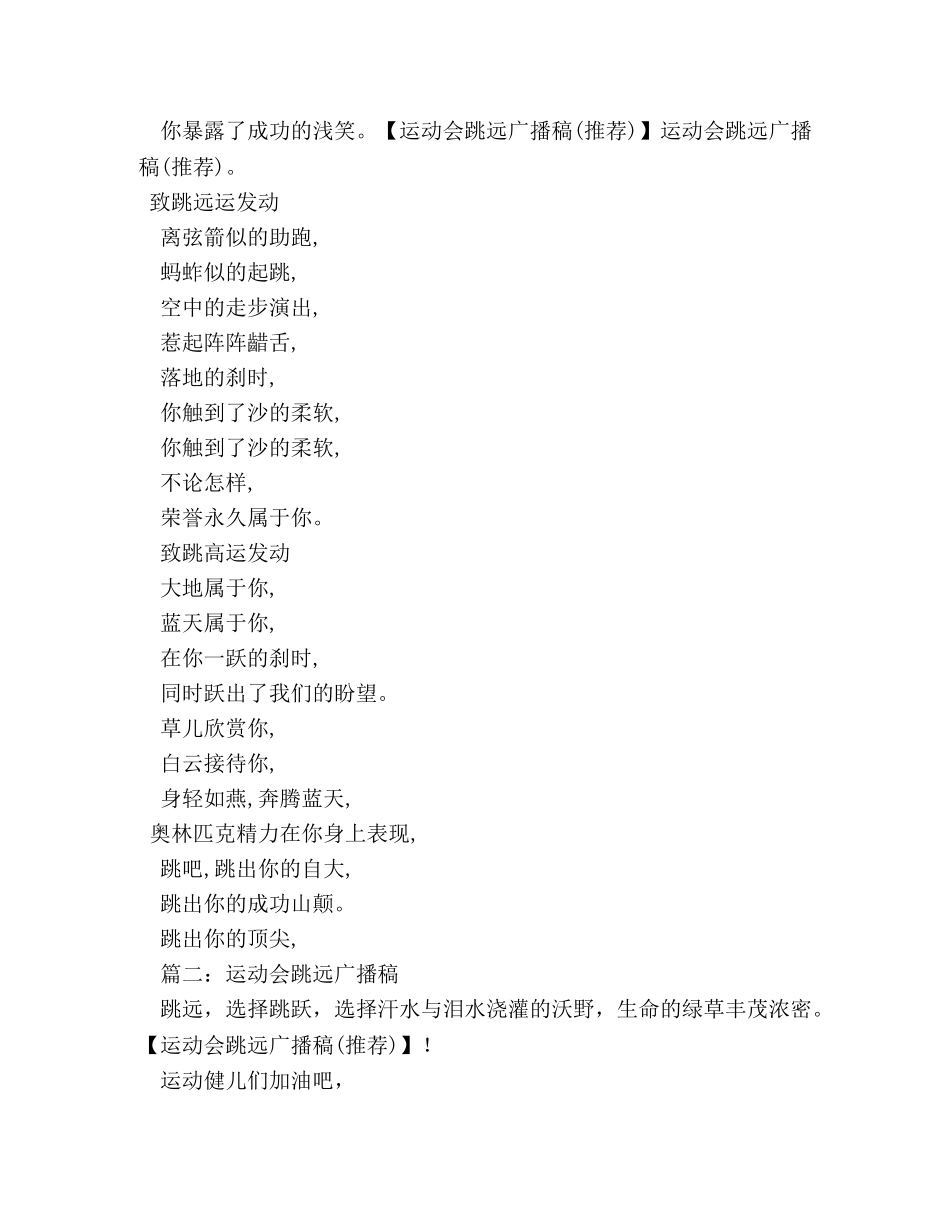 你暴露了成功的浅笑。【运动会跳远广播稿(推荐)】运动会跳远广播稿(推荐)。

致跳远运发动

离弦箭似的助跑,

蚂蚱似的起跳,

空中的走步演出,

惹起阵阵齰舌,

落地的刹时,

你触到了沙的柔软,

你触到了沙的柔软,

不论怎样,

荣誉永久属于你。

致跳高运发动

大地属于你,

蓝天属于你,

在你一跃的刹时,

同时跃出了我们的盼望。

草儿欣赏你,

白云接待你,

身轻如燕,奔腾蓝天,

奥林匹克精力在你身上表现,

跳吧,跳出你的自大,

跳出你的成功山颠。

跳出你的顶尖,

篇二：运动会跳远广播稿

跳远，选择跳跃，选择汗水与泪水浇灌的沃野，生命的绿草丰茂浓密。【运动会跳远广播稿(推荐)】！

运动健儿们加油吧，